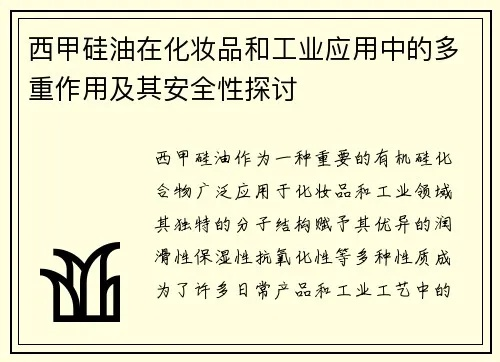 西甲硅油在化妆品和工业应用中的多重作用及其安全性探讨

西甲硅油作为一种重要的有机硅化合物广泛应用于化妆品和工业领域其独特的分子结构赋予其优异的润滑性保湿性抗氧化性等多种性质成为了许多日常产品和工业工艺中的